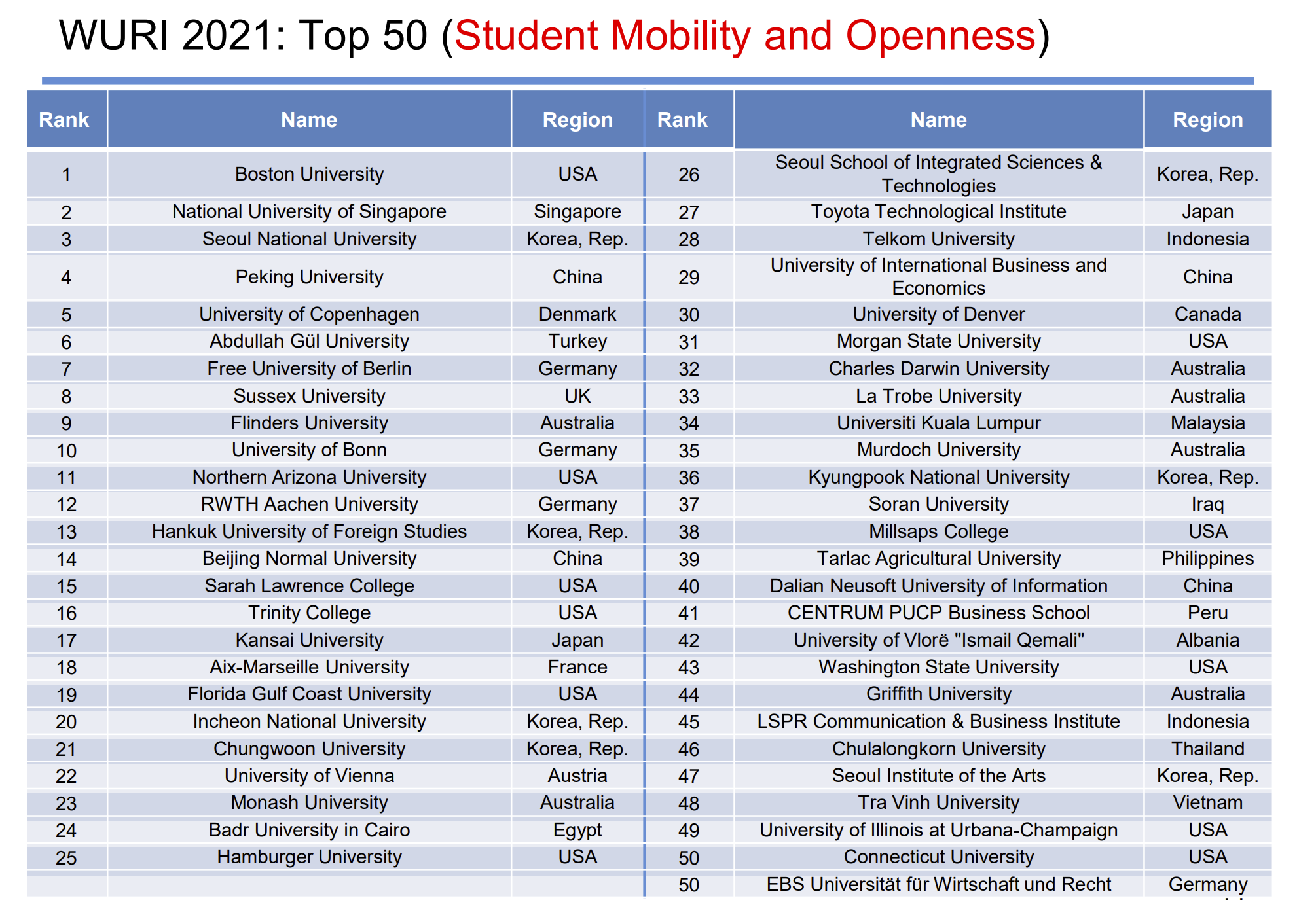 WURI 2021: Top 50 (Student Mobility and Openness)

| Rank | Name | Region | Rank | Name | Region |
|---|---|---|---|---|---|
| 1 | Boston University | USA | 26 | Seoul School of Integrated Sciences & Technologies | Korea, Rep. |
| 2 | National University of Singapore | Singapore | 27 | Toyota Technological Institute | Japan |
| 3 | Seoul National University | Korea, Rep. | 28 | Telkom University | Indonesia |
| 4 | Peking University | China | 29 | University of International Business and Economics | China |
| 5 | University of Copenhagen | Denmark | 30 | University of Denver | Canada |
| 6 | Abdullah Gül University | Turkey | 31 | Morgan State University | USA |
| 7 | Free University of Berlin | Germany | 32 | Charles Darwin University | Australia |
| 8 | Sussex University | UK | 33 | La Trobe University | Australia |
| 9 | Flinders University | Australia | 34 | Universiti Kuala Lumpur | Malaysia |
| 10 | University of Bonn | Germany | 35 | Murdoch University | Australia |
| 11 | Northern Arizona University | USA | 36 | Kyungpook National University | Korea, Rep. |
| 12 | RWTH Aachen University | Germany | 37 | Soran University | Iraq |
| 13 | Hankuk University of Foreign Studies | Korea, Rep. | 38 | Millsaps College | USA |
| 14 | Beijing Normal University | China | 39 | Tarlac Agricultural University | Philippines |
| 15 | Sarah Lawrence College | USA | 40 | Dalian Neusoft University of Information | China |
| 16 | Trinity College | USA | 41 | CENTRUM PUCP Business School | Peru |
| 17 | Kansai University | Japan | 42 | University of Vlorë "Ismail Qemali" | Albania |
| 18 | Aix-Marseille University | France | 43 | Washington State University | USA |
| 19 | Florida Gulf Coast University | USA | 44 | Griffith University | Australia |
| 20 | Incheon National University | Korea, Rep. | 45 | LSPR Communication & Business Institute | Indonesia |
| 21 | Chungwoon University | Korea, Rep. | 46 | Chulalongkorn University | Thailand |
| 22 | University of Vienna | Austria | 47 | Seoul Institute of the Arts | Korea, Rep. |
| 23 | Monash University | Australia | 48 | Tra Vinh University | Vietnam |
| 24 | Badr University in Cairo | Egypt | 49 | University of Illinois at Urbana-Champaign | USA |
| 25 | Hamburger University | USA | 50 | Connecticut University | USA |
| | | | 50 | EBS Universität für Wirtschaft und Recht | Germany |